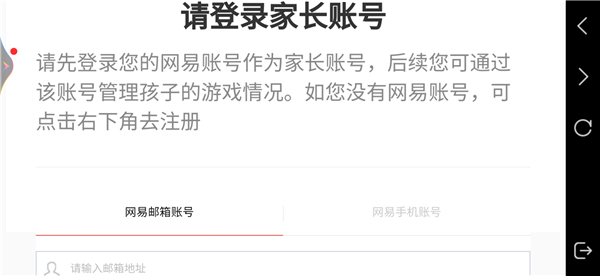 请登录家长账号

请先登录您的网易账号作为家长账号，后续您可通过该账号管理孩子的游戏情况。如您没有网易账号，可点击右下角去注册

网易邮箱账号

网易手机账号

请输入邮箱地址